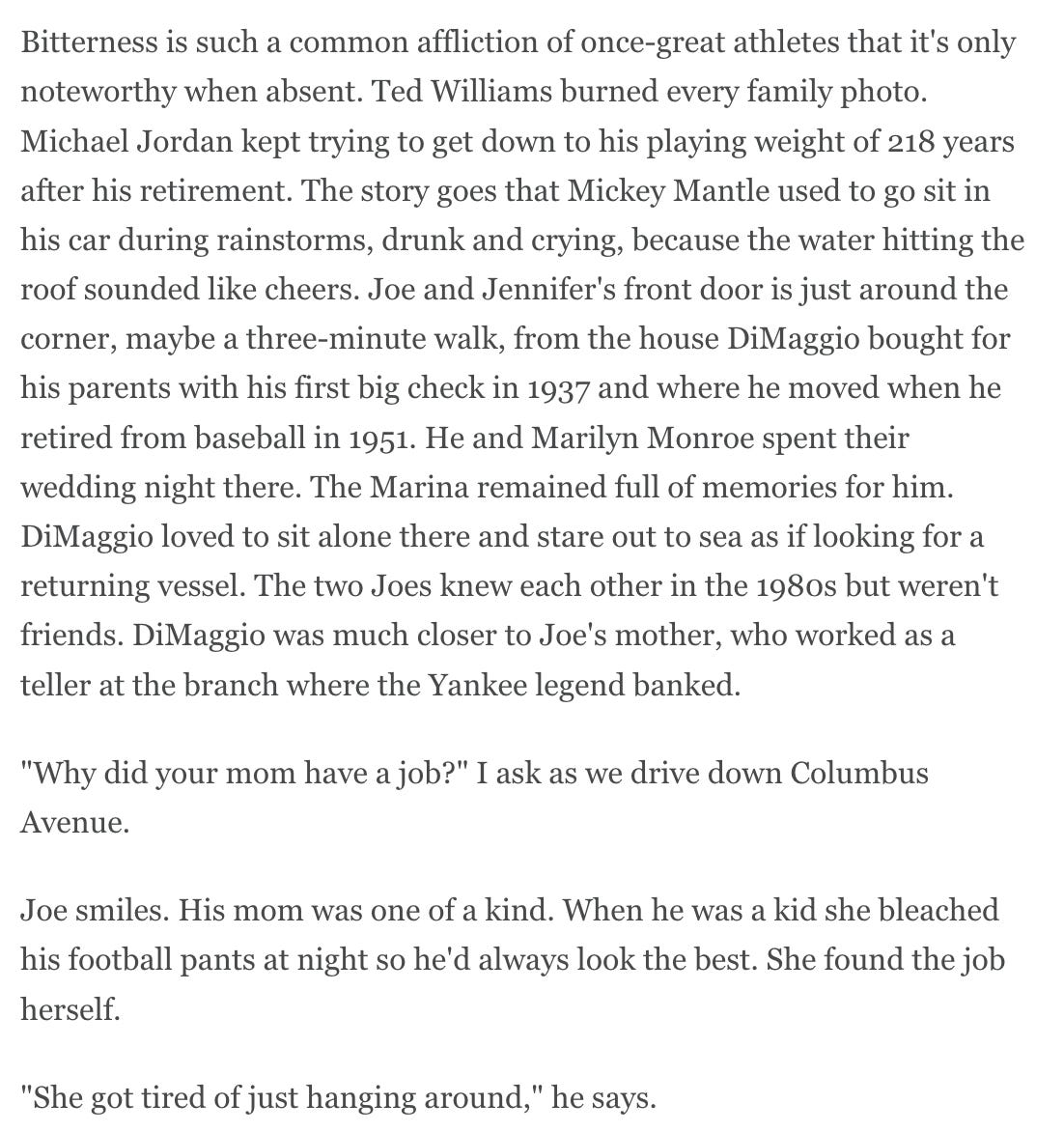 Bitterness is such a common affliction of once-great athletes that it's only noteworthy when absent. Ted Williams burned every family photo. Michael Jordan kept trying to get down to his playing weight of 218 years after his retirement. The story goes that Mickey Mantle used to go sit in his car during rainstorms, drunk and crying, because the water hitting the roof sounded like cheers. Joe and Jennifer's front door is just around the corner, maybe a three-minute walk, from the house DiMaggio bought for his parents with his first big check in 1937 and where he moved when he retired from baseball in 1951. He and Marilyn Monroe spent their wedding night there. The Marina remained full of memories for him. DiMaggio loved to sit alone there and stare out to sea as if looking for a returning vessel. The two Joes knew each other in the 1980s but weren't friends. DiMaggio was much closer to Joe's mother, who worked as a teller at the branch where the Yankee legend banked.

"Why did your mom have a job?" I ask as we drive down Columbus Avenue.

Joe smiles. His mom was one of a kind. When he was a kid she bleached his football pants at night so he'd always look the best. She found the job herself.

"She got tired of just hanging around," he says.